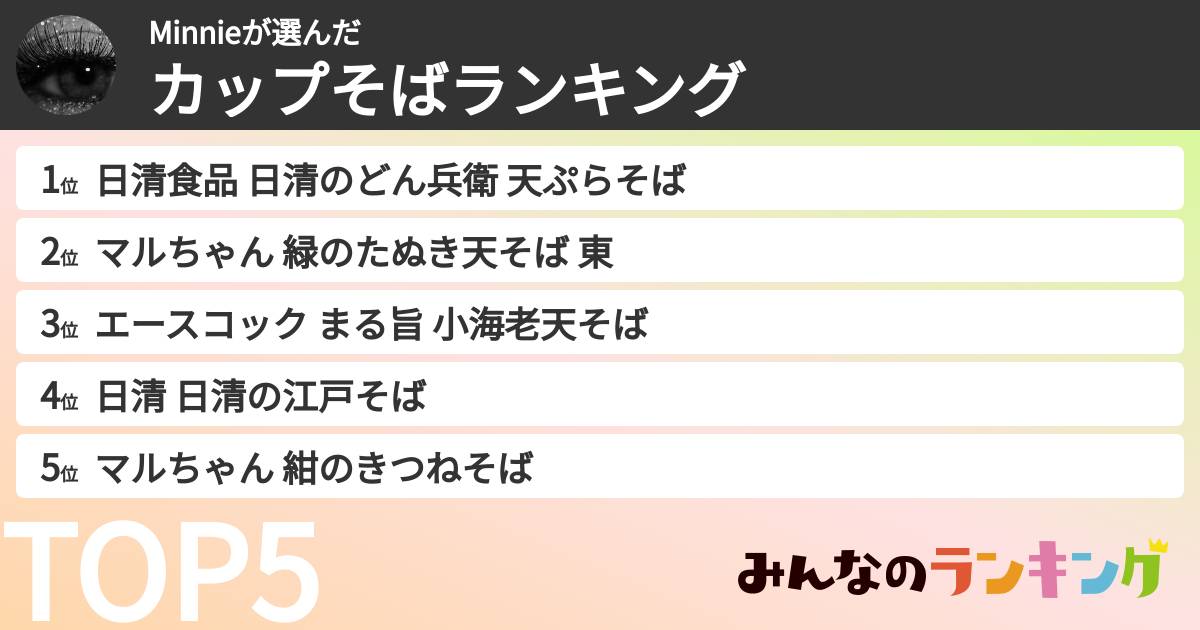 Minnieが選んだ
カップそばランキング

1位 日清食品 日清のどん兵衛 天ぷらそば
2位 マルちゃん 緑のたぬき天そば 東
3位 エースコック まる旨 小海老天そば
4位 日清 日清の江戸そば
5位 マルちゃん 紺のきつねそば

TOP5

みんなのランキング